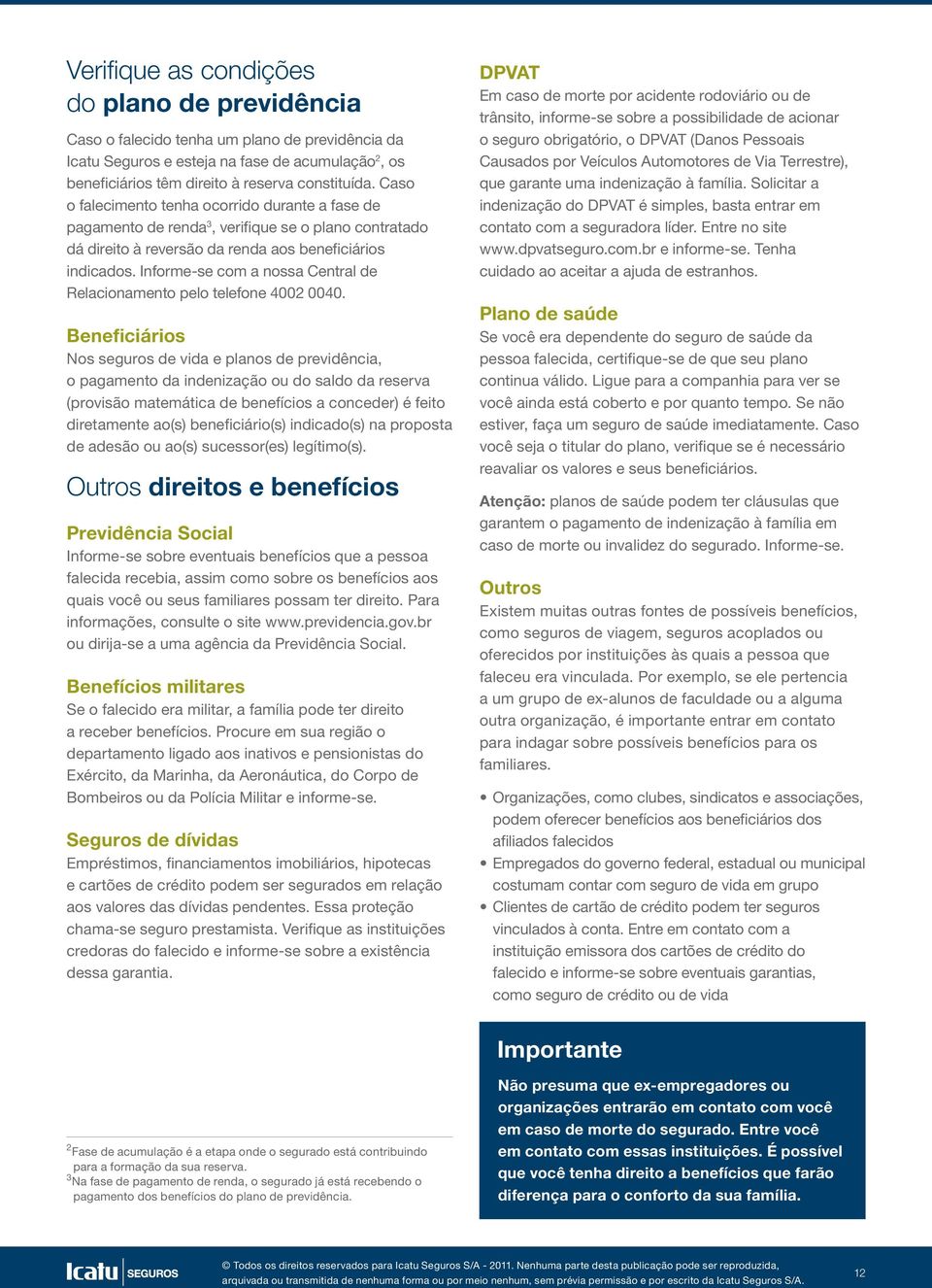 Verifique as condições do plano de previdência

Caso o falecido tenha um plano de previdência da Icatu Seguros e esteja na fase de acumulação$^2$, os beneficiários têm direito à reserva constituída. Caso o falecimento tenha ocorrido durante a fase de pagamento de renda$^3$, verifique se o plano contratado dá direito à reversão da renda aos beneficiários indicados. Informe-se com a nossa Central de Relacionamento pelo telefone 4002 0040.

Beneficiários
Nos seguros de vida e planos de previdência, o pagamento da indenização ou do saldo da reserva (provisão matemática de benefícios a conceder) é feito diretamente ao(s) beneficiário(s) indicado(s) na proposta de adesão ou ao(s) sucessor(es) legítimo(s).

Outros direitos e benefícios

Previdência Social
Informe-se sobre eventuais benefícios que a pessoa falecida recebia, assim como sobre os benefícios aos quais você ou seus familiares possam ter direito. Para informações, consulte o site www.previdencia.gov.br ou dirija-se a uma agência da Previdência Social.

Benefícios militares
Se o falecido era militar, a família pode ter direito a receber benefícios. Procure em sua região o departamento ligado aos inativos e pensionistas do Exército, da Marinha, da Aeronáutica, do Corpo de Bombeiros ou da Polícia Militar e informe-se.

Seguros de dívidas
Empréstimos, financiamentos imobiliários, hipotecas e cartões de crédito podem ser segurados em relação aos valores das dívidas pendentes. Essa proteção chama-se seguro prestamista. Verifique as instituições credoras do falecido e informe-se sobre a existência dessa garantia.

$^2$Fase de acumulação é a etapa onde o segurado está contribuindo para a formação da sua reserva.
$^3$Na fase de pagamento de renda, o segurado já está recebendo o pagamento dos benefícios do plano de previdência.

DPVAT
Em caso de morte por acidente rodoviário ou de trânsito, informe-se sobre a possibilidade de acionar o seguro obrigatório, o DPVAT (Danos Pessoais Causados por Veículos Automotores de Via Terrestre), que garante uma indenização à família. Solicitar a indenização do DPVAT é simples, basta entrar em contato com a seguradora líder. Entre no site www.dpvatseguro.com.br e informe-se. Tenha cuidado ao aceitar a ajuda de estranhos.

Plano de saúde
Se você era dependente do seguro de saúde da pessoa falecida, certifique-se de que seu plano continua válido. Ligue para a companhia para ver se você ainda está coberto e por quanto tempo. Se não estiver, faça um seguro de saúde imediatamente. Caso você seja o titular do plano, verifique se é necessário reavaliar os valores e seus beneficiários.

Atenção: planos de saúde podem ter cláusulas que garantem o pagamento de indenização à família em caso de morte ou invalidez do segurado. Informe-se.

Outros
Existem muitas outras fontes de possíveis benefícios, como seguros de viagem, seguros acoplados ou oferecidos por instituições às quais a pessoa que faleceu era vinculada. Por exemplo, se ele pertencia a um grupo de ex-alunos de faculdade ou a alguma outra organização, é importante entrar em contato para indagar sobre possíveis benefícios para os familiares.

• Organizações, como clubes, sindicatos e associações, podem oferecer benefícios aos beneficiários dos afiliados falecidos
• Empregados do governo federal, estadual ou municipal costumam contar com seguro de vida em grupo
• Clientes de cartão de crédito podem ter seguros vinculados à conta. Entre em contato com a instituição emissora dos cartões de crédito do falecido e informe-se sobre eventuais garantias, como seguro de crédito ou de vida

Importante
Não presuma que ex-empregadores ou organizações entrarão em contato com você em caso de morte do segurado. Entre você em contato com essas instituições. É possível que você tenha direito a benefícios que farão diferença para o conforto da sua família.

Icatu SEGUROS
© Todos os direitos reservados para Icatu Seguros S/A - 2011. Nenhuma parte desta publicação pode ser reproduzida, arquivada ou transmitida de nenhuma forma ou por meio nenhum, sem prévia permissão e por escrito da Icatu Seguros S/A.
12